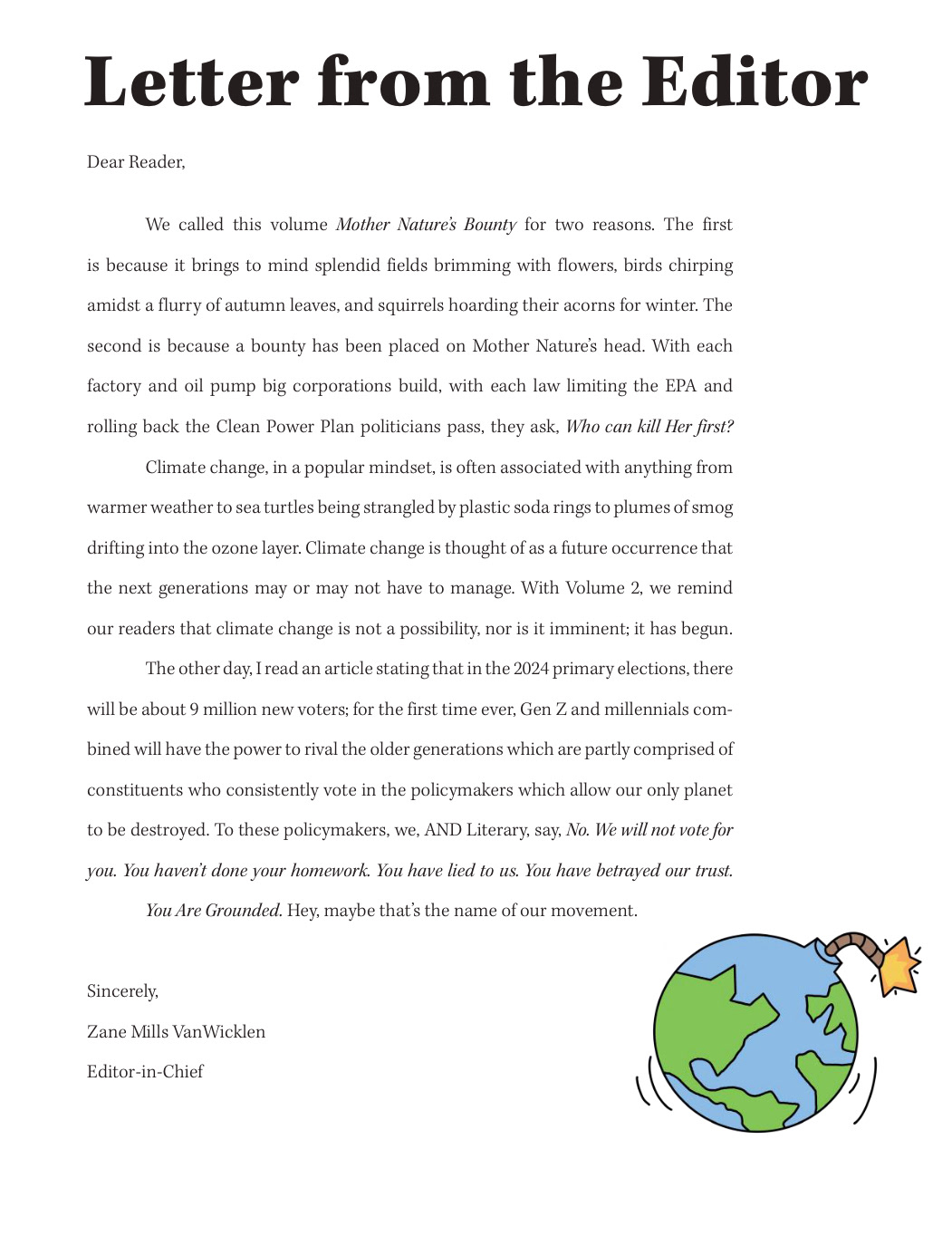 Letter from the Editor

Dear Reader,

We called this volume Mother Nature's Bounty for two reasons. The first is because it brings to mind splendid fields brimming with flowers, birds chirping amidst a flurry of autumn leaves, and squirrels hoarding their acorns for winter. The second is because a bounty has been placed on Mother Nature's head. With each factory and oil pump big corporations build, with each law limiting the EPA and rolling back the Clean Power Plan politicians pass, they ask, Who can kill Her first?

Climate change, in a popular mindset, is often associated with anything from warmer weather to sea turtles being strangled by plastic soda rings to plumes of smog drifting into the ozone layer. Climate change is thought of as a future occurrence that the next generations may or may not have to manage. With Volume 2, we remind our readers that climate change is not a possibility, nor is it imminent; it has begun.

The other day, I read an article stating that in the 2024 primary elections, there will be about 9 million new voters; for the first time ever, Gen Z and millennials combined will have the power to rival the older generations which are partly comprised of constituents who consistently vote in the policymakers which allow our only planet to be destroyed. To these policymakers, we, AND Literary, say, No. We will not vote for you. You haven't done your homework. You have lied to us. You have betrayed our trust. You Are Grounded. Hey, maybe that's the name of our movement.

Sincerely,
Zane Mills VanWicklen
Editor-in-Chief